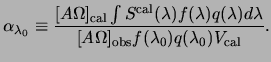 $\alpha_{\lambda_0} \equiv \frac{[A\Omega]_{\rm cal} \int S^{\rm cal}(\lambda) f(\lambda) q(\lambda) d\lambda}{[A\Omega]_{\rm obs} f(\lambda_0) q(\lambda_0) V_{\rm cal}}.$